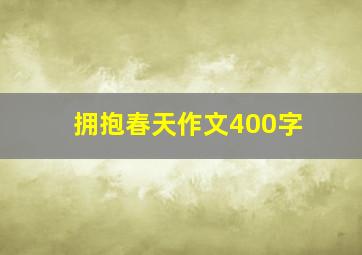 拥抱春天作文400字